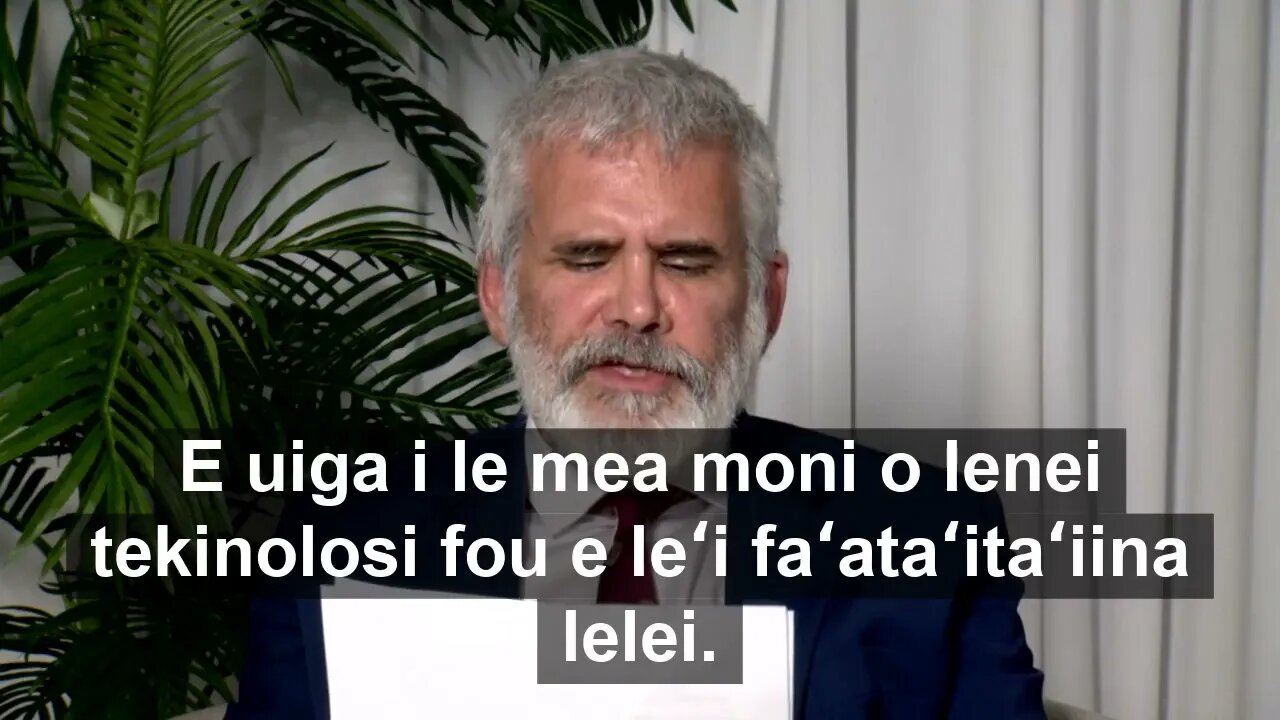 E uiga i le mea moni o lenei tekinolosi fou e le‘i fa‘ata‘ita‘iina lelei.